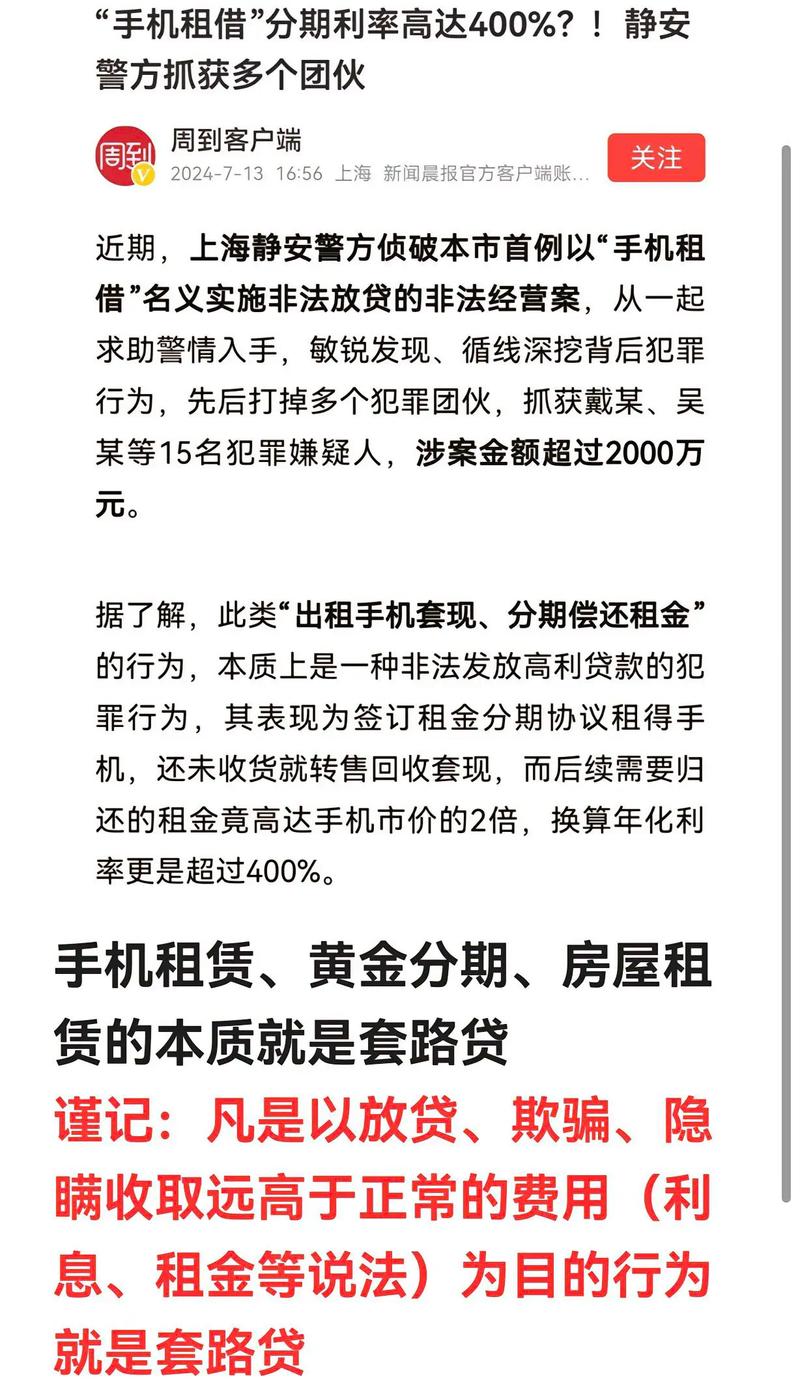 “手机租借”分期利率高达400%？！ 静安警方抓获多个团伙

周到
周到客户端
2024-7-13 16:56 上海 新闻晨报官方客户端账...
关注

近期，上海静安警方侦破本市首例以“手机租借”名义实施非法放贷的非法经营案，从一起求助警情入手，敏锐发现、循线深挖背后犯罪行为，先后打掉多个犯罪团伙，抓获戴某、吴某等15名犯罪嫌疑人，涉案金额超过2000万元。

据了解，此类“出租手机套现、分期偿还租金”的行为，本质上是一种非法发放高利贷款的犯罪行为，其表现为签订租金分期协议租得手机，还未收货就转售回收套现，而后续需要归还的租金竟高达手机市价的2倍，换算年化利率更是超过400%。

手机租赁、黄金分期、房屋租赁的本质就是套路贷

谨记：凡是以放贷、欺骗、隐瞒收取远高于正常的费用（利息、租金等说法）为目的行为就是套路贷